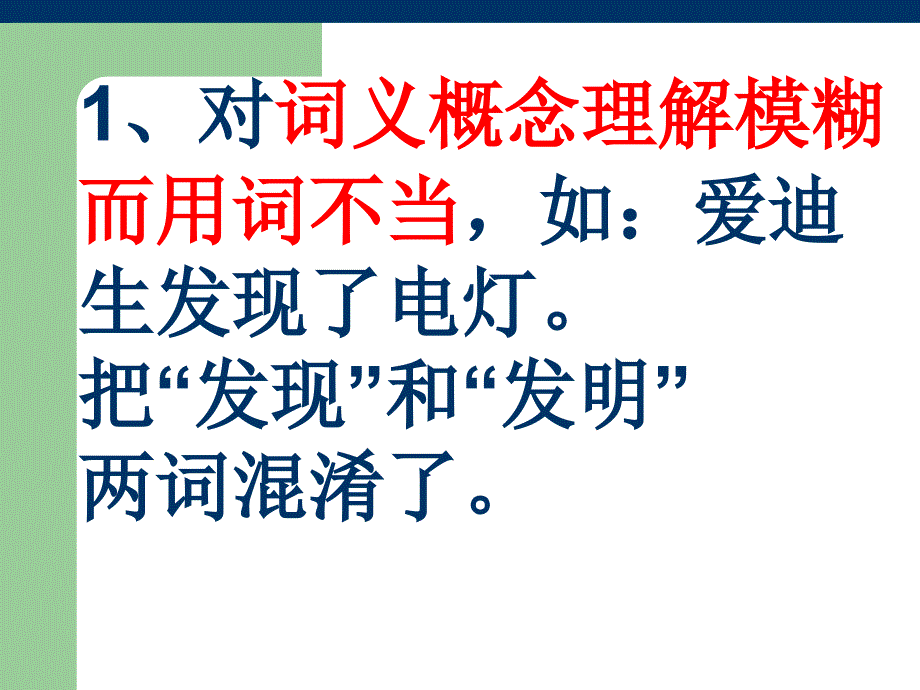 1、对词义概念理解模糊而用词不当，如：爱迪生发现了电灯。
把“发现”和“发明”两词混淆了。